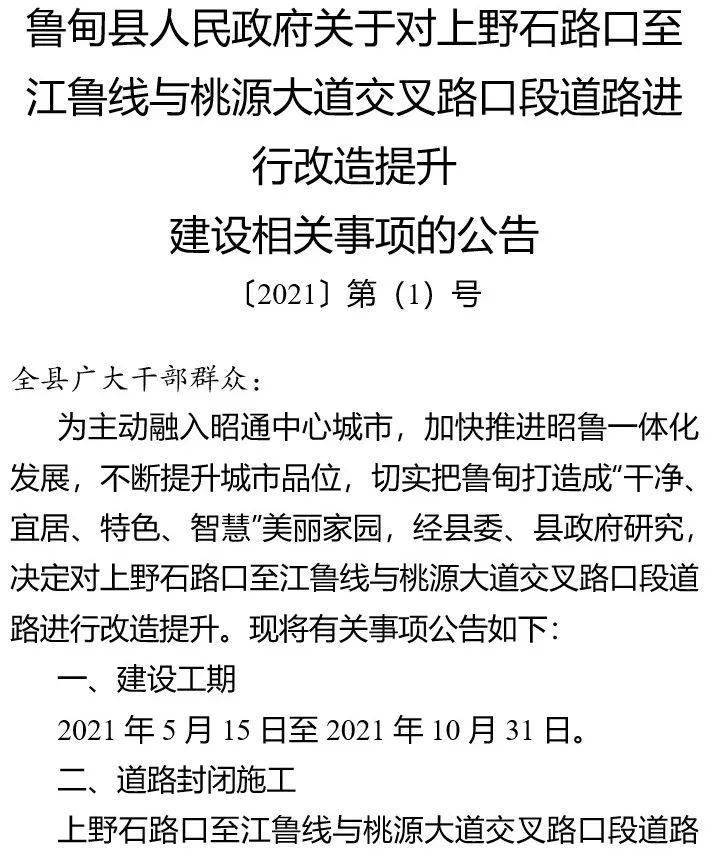 鲁甸县人民政府关于对上野石路口至江鲁线与桃源大道交叉路口段道路进行改造提升
建设相关事项的公告
〔2021〕第（1）号

全县广大干部群众：

为主动融入昭通中心城市，加快推进昭鲁一体化发展，不断提升城市品位，切实把鲁甸打造成“干净、宜居、特色、智慧”美丽家园，经县委、县政府研究，决定对上野石路口至江鲁线与桃源大道交叉路口段道路进行改造提升。现将有关事项公告如下：

一、建设工期

2021 年 5 月 15 日至 2021 年 10 月 31 日。

二、道路封闭施工

上野石路口至江鲁线与桃源大道交叉路口段道路